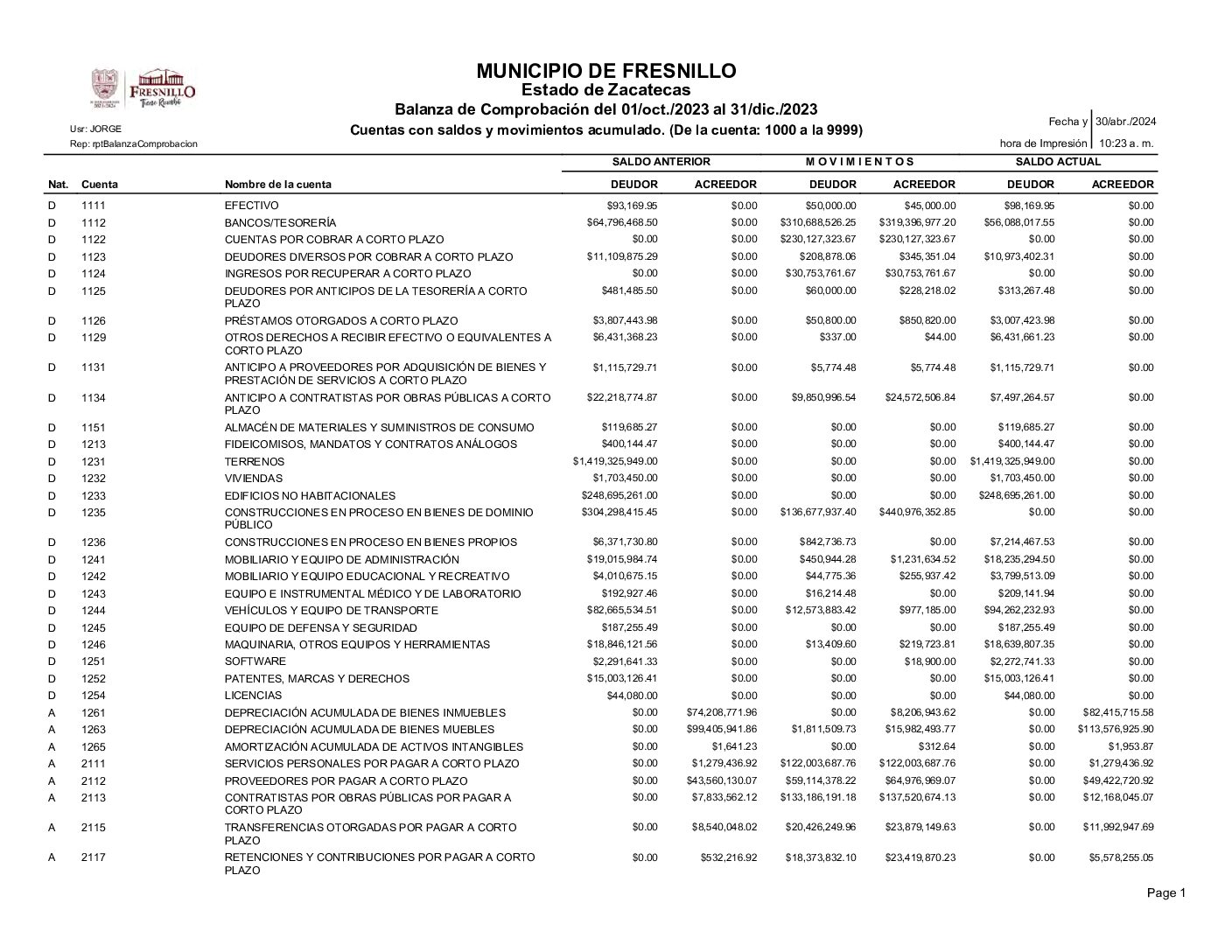 FRESNILLO
Tiene Rumbo

MUNICIPIO DE FRESNILLO
Estado de Zacatecas
Balanza de Comprobación del 01/oct./2023 al 31/dic./2023
Cuentas con saldos y movimientos acumulado. (De la cuenta: 1000 a la 9999)

Usr: JORGE
Rep: rptBalanzaComprobacion

Fecha y hora de Impresión 30/abr./2024 10:23 a. m.

| Nat. | Cuenta | Nombre de la cuenta | SALDO ANTERIOR DEUDOR | SALDO ANTERIOR ACREEDOR | MOVIMIENTOS DEUDOR | MOVIMIENTOS ACREEDOR | SALDO ACTUAL DEUDOR | SALDO ACTUAL ACREEDOR |
|---|---|---|---|---|---|---|---|---|
| D | 1111 | EFECTIVO | $93,169.95 | $0.00 | $50,000.00 | $45,000.00 | $98,169.95 | $0.00 |
| D | 1112 | BANCOS/TESORERÍA | $64,796,468.50 | $0.00 | $310,688,526.25 | $319,396,977.20 | $56,088,017.55 | $0.00 |
| D | 1122 | CUENTAS POR COBRAR A CORTO PLAZO | $0.00 | $0.00 | $230,127,323.67 | $230,127,323.67 | $0.00 | $0.00 |
| D | 1123 | DEUDORES DIVERSOS POR COBRAR A CORTO PLAZO | $11,109,875.29 | $0.00 | $208,878.06 | $345,351.04 | $10,973,402.31 | $0.00 |
| D | 1124 | INGRESOS POR RECUPERAR A CORTO PLAZO | $0.00 | $0.00 | $30,753,761.67 | $30,753,761.67 | $0.00 | $0.00 |
| D | 1125 | DEUDORES POR ANTICIPOS DE LA TESORERÍA A CORTO PLAZO | $481,485.50 | $0.00 | $60,000.00 | $228,218.02 | $313,267.48 | $0.00 |
| D | 1126 | PRÉSTAMOS OTORGADOS A CORTO PLAZO | $3,807,443.98 | $0.00 | $50,800.00 | $850,820.00 | $3,007,423.98 | $0.00 |
| D | 1129 | OTROS DERECHOS A RECIBIR EFECTIVO O EQUIVALENTES A CORTO PLAZO | $6,431,368.23 | $0.00 | $337.00 | $44.00 | $6,431,661.23 | $0.00 |
| D | 1131 | ANTICIPO A PROVEEDORES POR ADQUISICIÓN DE BIENES Y PRESTACIÓN DE SERVICIOS A CORTO PLAZO | $1,115,729.71 | $0.00 | $5,774.48 | $5,774.48 | $1,115,729.71 | $0.00 |
| D | 1134 | ANTICIPO A CONTRATISTAS POR OBRAS PÚBLICAS A CORTO PLAZO | $22,218,774.87 | $0.00 | $9,850,996.54 | $24,572,506.84 | $7,497,264.57 | $0.00 |
| D | 1151 | ALMACÉN DE MATERIALES Y SUMINISTROS DE CONSUMO | $119,685.27 | $0.00 | $0.00 | $0.00 | $119,685.27 | $0.00 |
| D | 1213 | FIDEICOMISOS, MANDATOS Y CONTRATOS ANÁLOGOS | $400,144.47 | $0.00 | $0.00 | $0.00 | $400,144.47 | $0.00 |
| D | 1231 | TERRENOS | $1,419,325,949.00 | $0.00 | $0.00 | $0.00 | $1,419,325,949.00 | $0.00 |
| D | 1232 | VIVIENDAS | $1,703,450.00 | $0.00 | $0.00 | $0.00 | $1,703,450.00 | $0.00 |
| D | 1233 | EDIFICIOS NO HABITACIONALES | $248,695,261.00 | $0.00 | $0.00 | $0.00 | $248,695,261.00 | $0.00 |
| D | 1235 | CONSTRUCCIONES EN PROCESO EN BIENES DE DOMINIO PÚBLICO | $304,298,415.45 | $0.00 | $136,677,937.40 | $440,976,352.85 | $0.00 | $0.00 |
| D | 1236 | CONSTRUCCIONES EN PROCESO EN BIENES PROPIOS | $6,371,730.80 | $0.00 | $842,736.73 | $0.00 | $7,214,467.53 | $0.00 |
| D | 1241 | MOBILIARIO Y EQUIPO DE ADMINISTRACIÓN | $19,015,984.74 | $0.00 | $450,944.28 | $1,231,634.52 | $18,235,294.50 | $0.00 |
| D | 1242 | MOBILIARIO Y EQUIPO EDUCACIONAL Y RECREATIVO | $4,010,675.15 | $0.00 | $44,775.36 | $255,937.42 | $3,799,513.09 | $0.00 |
| D | 1243 | EQUIPO E INSTRUMENTAL MÉDICO Y DE LABORATORIO | $192,927.46 | $0.00 | $16,214.48 | $0.00 | $209,141.94 | $0.00 |
| D | 1244 | VEHÍCULOS Y EQUIPO DE TRANSPORTE | $82,665,534.51 | $0.00 | $12,573,883.42 | $977,185.00 | $94,262,232.93 | $0.00 |
| D | 1245 | EQUIPO DE DEFENSA Y SEGURIDAD | $187,255.49 | $0.00 | $0.00 | $0.00 | $187,255.49 | $0.00 |
| D | 1246 | MAQUINARIA, OTROS EQUIPOS Y HERRAMIENTAS | $18,846,121.56 | $0.00 | $13,409.60 | $219,723.81 | $18,639,807.35 | $0.00 |
| D | 1251 | SOFTWARE | $2,291,641.33 | $0.00 | $0.00 | $18,900.00 | $2,272,741.33 | $0.00 |
| D | 1252 | PATENTES, MARCAS Y DERECHOS | $15,003,126.41 | $0.00 | $0.00 | $0.00 | $15,003,126.41 | $0.00 |
| D | 1254 | LICENCIAS | $44,080.00 | $0.00 | $0.00 | $0.00 | $44,080.00 | $0.00 |
| A | 1261 | DEPRECIACIÓN ACUMULADA DE BIENES INMUEBLES | $0.00 | $74,208,771.96 | $0.00 | $8,206,943.62 | $0.00 | $82,415,715.58 |
| A | 1263 | DEPRECIACIÓN ACUMULADA DE BIENES MUEBLES | $0.00 | $99,405,941.86 | $1,811,509.73 | $15,982,493.77 | $0.00 | $113,576,925.90 |
| A | 1265 | AMORTIZACIÓN ACUMULADA DE ACTIVOS INTANGIBLES | $0.00 | $1,641.23 | $0.00 | $312.64 | $0.00 | $1,953.87 |
| A | 2111 | SERVICIOS PERSONALES POR PAGAR A CORTO PLAZO | $0.00 | $1,279,436.92 | $122,003,687.76 | $122,003,687.76 | $0.00 | $1,279,436.92 |
| A | 2112 | PROVEEDORES POR PAGAR A CORTO PLAZO | $0.00 | $43,560,130.07 | $59,114,378.22 | $64,976,969.07 | $0.00 | $49,422,720.92 |
| A | 2113 | CONTRATISTAS POR OBRAS PÚBLICAS POR PAGAR A CORTO PLAZO | $0.00 | $7,833,562.12 | $133,186,191.18 | $137,520,674.13 | $0.00 | $12,168,045.07 |
| A | 2115 | TRANSFERENCIAS OTORGADAS POR PAGAR A CORTO PLAZO | $0.00 | $8,540,048.02 | $20,426,249.96 | $23,879,149.63 | $0.00 | $11,992,947.69 |
| A | 2117 | RETENCIONES Y CONTRIBUCIONES POR PAGAR A CORTO PLAZO | $0.00 | $532,216.92 | $18,373,832.10 | $23,419,870.23 | $0.00 | $5,578,255.05 |

Page 1